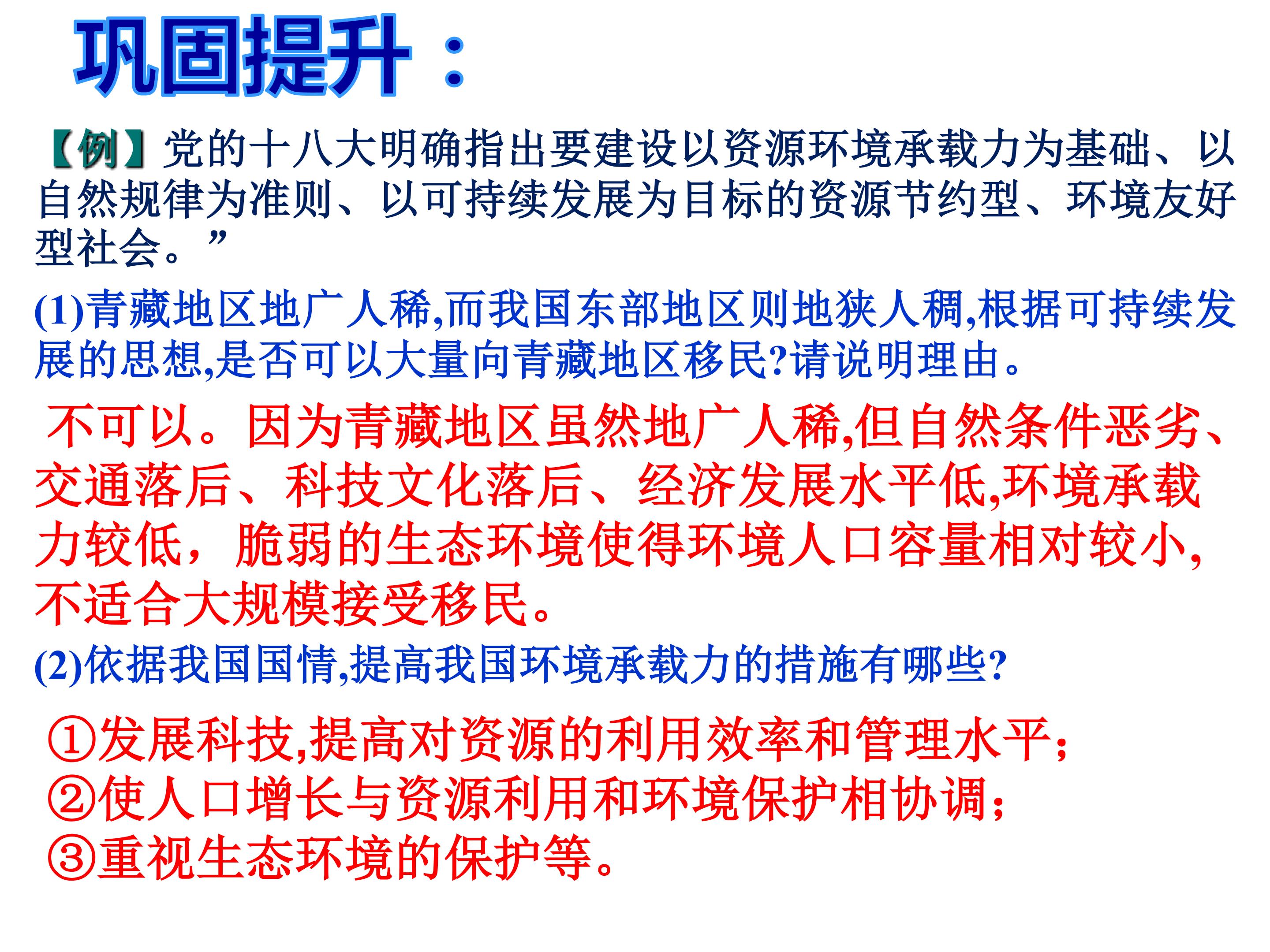 巩固提升：

【例】党的十八大明确指出要建设以资源环境承载力为基础、以自然规律为准则、以可持续发展为目标的资源节约型、环境友好型社会。”

(1)青藏地区地广人稀,而我国东部地区则地狭人稠,根据可持续发展的思想,是否可以大量向青藏地区移民?请说明理由。

不可以。因为青藏地区虽然地广人稀,但自然条件恶劣、交通落后、科技文化落后、经济发展水平低,环境承载力较低，脆弱的生态环境使得环境人口容量相对较小,不适合大规模接受移民。

(2)依据我国国情,提高我国环境承载力的措施有哪些?

①发展科技,提高对资源的利用效率和管理水平;
②使人口增长与资源利用和环境保护相协调;
③重视生态环境的保护等。